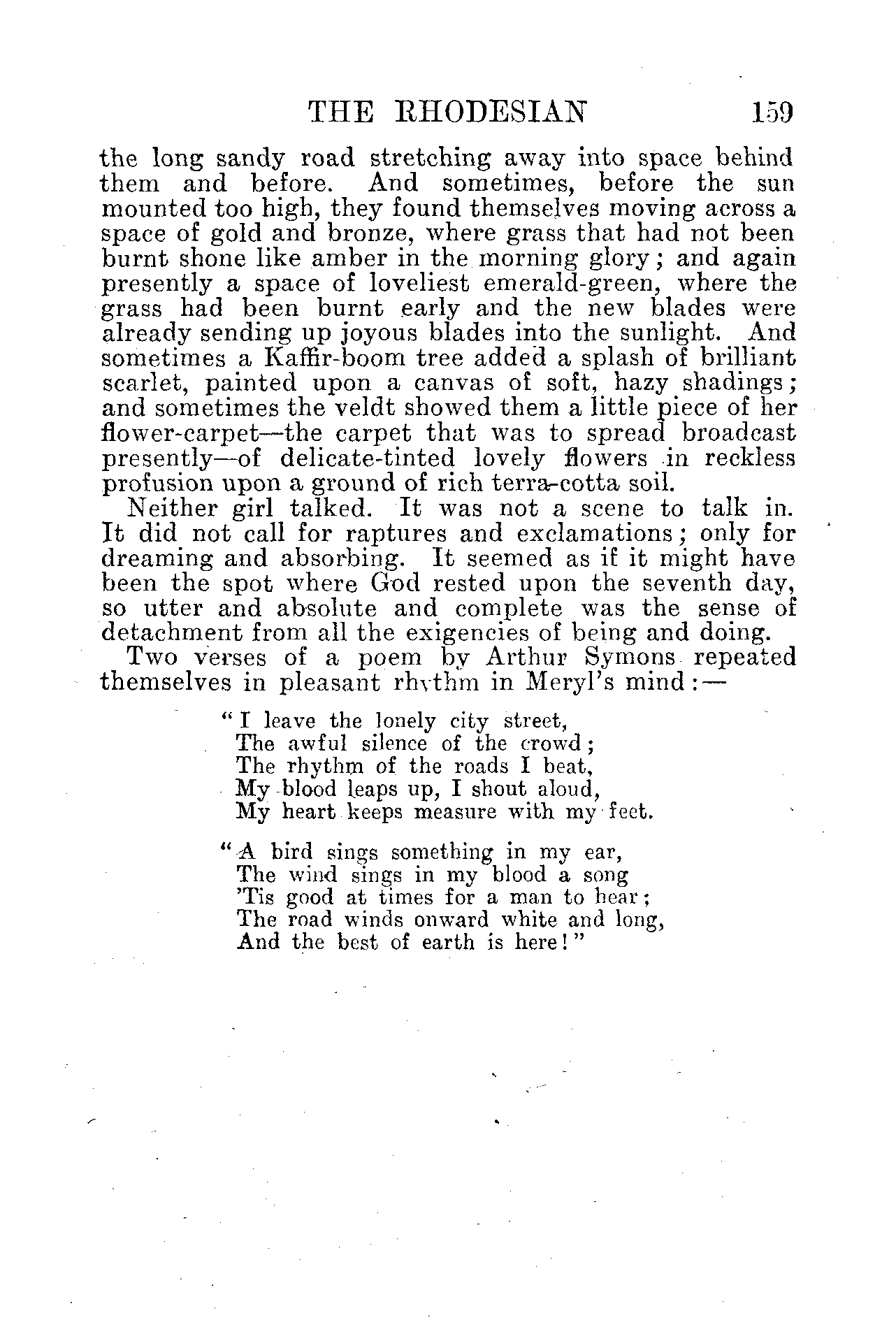 THE RHODESIAN 159

the long sandy road stretching away into space behind them and before. And sometimes, before the sun mounted too high, they found themselves moving across a space of gold and bronze, where grass that had not been burnt shone like amber in the morning glory; and again presently a space of loveliest emerald-green, where the grass had been burnt early and the new blades were already sending up joyous blades into the sunlight. And sometimes a Kaffir-boom tree added a splash of brilliant scarlet, painted upon a canvas of soft, hazy shadings; and sometimes the veldt showed them a little piece of her flower-carpet—the carpet that was to spread broadcast presently—of delicate-tinted lovely flowers in reckless profusion upon a ground of rich terra-cotta soil.

Neither girl talked. It was not a scene to talk in. It did not call for raptures and exclamations; only for dreaming and absorbing. It seemed as if it might have been the spot where God rested upon the seventh day, so utter and absolute and complete was the sense of detachment from all the exigencies of being and doing.

Two verses of a poem by Arthur Symons repeated themselves in pleasant rhythm in Meryl's mind:—

"I leave the lonely city street,
The awful silence of the crowd;
The rhythm of the roads I beat,
My blood leaps up, I shout aloud,
My heart keeps measure with my feet.

"A bird sings something in my ear,
The wind sings in my blood a song
'Tis good at times for a man to hear;
The road winds onward white and long,
And the best of earth is here!"